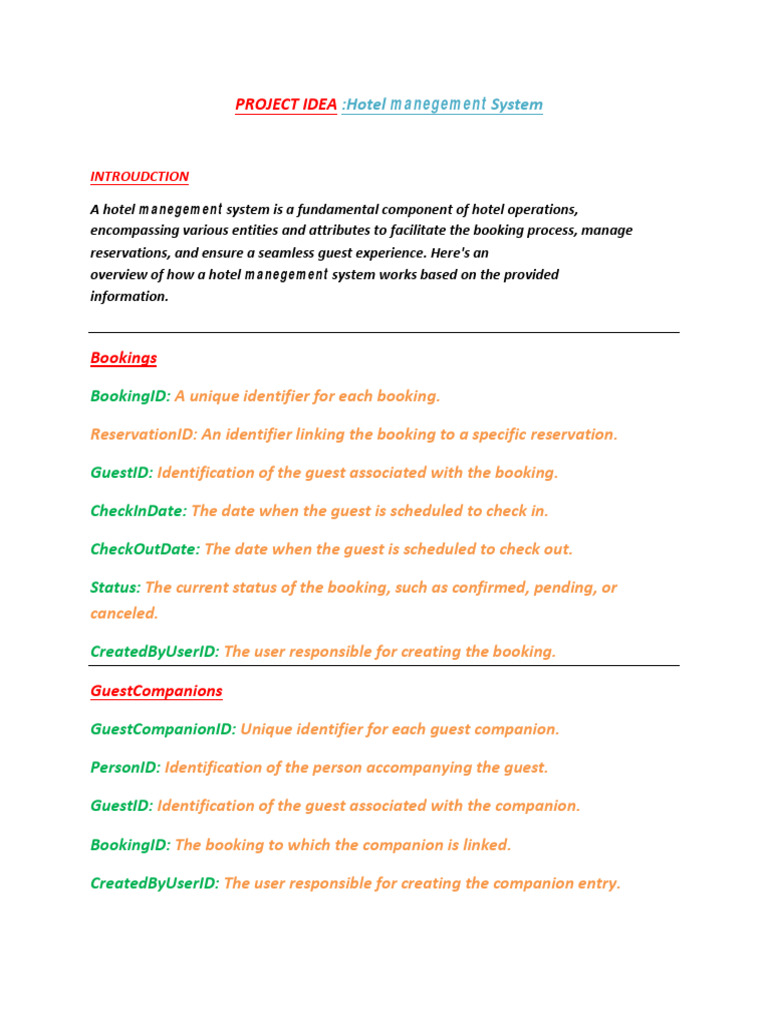 PROJECT IDEA :Hotel manegement System

INTROUDCTION

A hotel manegement system is a fundamental component of hotel operations, encompassing various entities and attributes to facilitate the booking process, manage reservations, and ensure a seamless guest experience. Here's an overview of how a hotel manegement system works based on the provided information.

Bookings

BookingID: A unique identifier for each booking.

ReservationID: An identifier linking the booking to a specific reservation.

GuestID: Identification of the guest associated with the booking.

CheckInDate: The date when the guest is scheduled to check in.

CheckOutDate: The date when the guest is scheduled to check out.

Status: The current status of the booking, such as confirmed, pending, or canceled.

CreatedByUserID: The user responsible for creating the booking.

GuestCompanions

GuestCompanionID: Unique identifier for each guest companion.

PersonID: Identification of the person accompanying the guest.

GuestID: Identification of the guest associated with the companion.

BookingID: The booking to which the companion is linked.

CreatedByUserID: The user responsible for creating the companion entry.